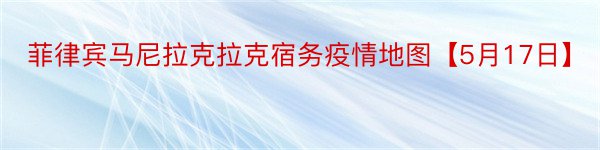 菲律宾马尼拉克拉克宿务疫情地图【5月17日】